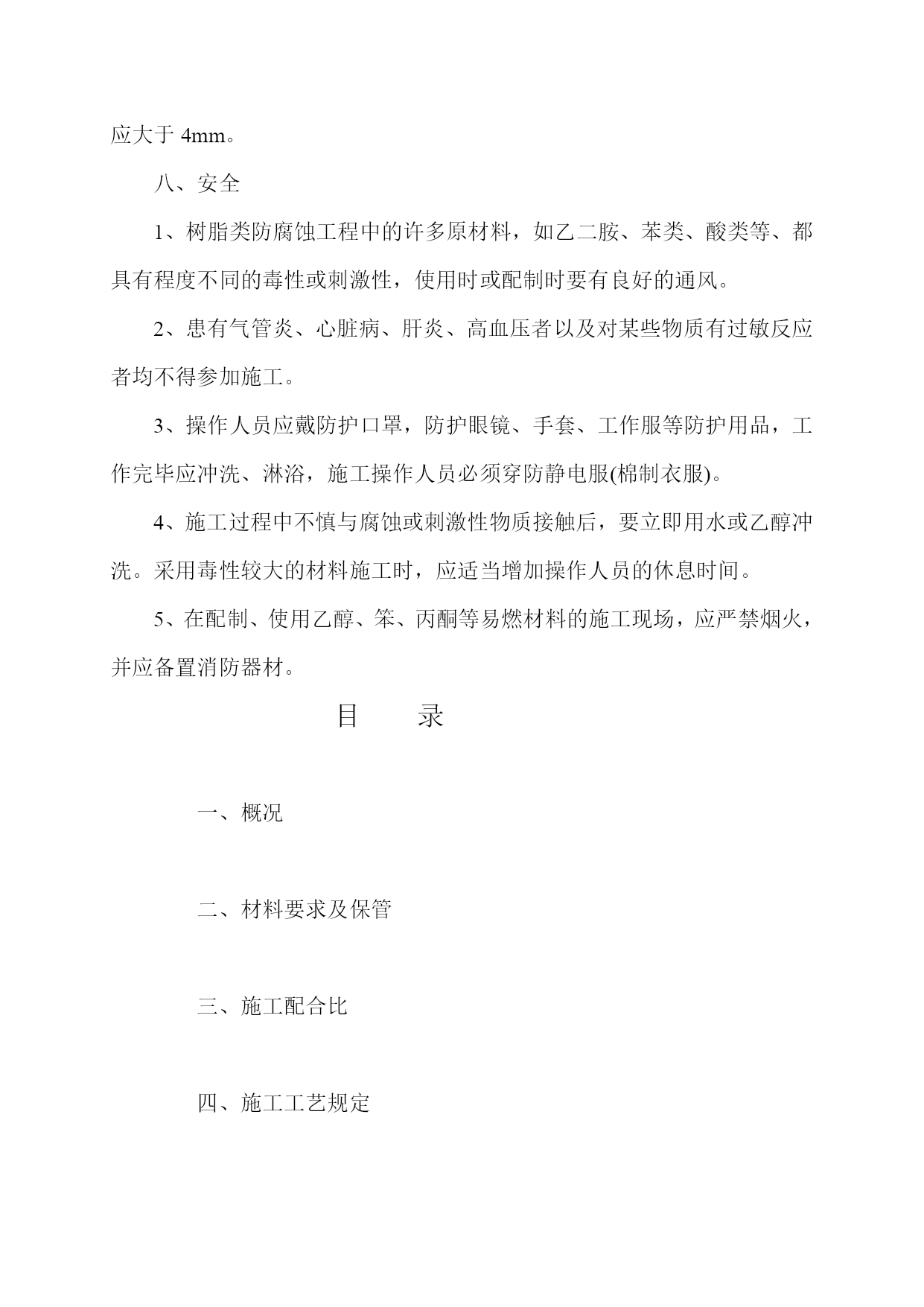 应大于 4mm。

八、安全

1、树脂类防腐蚀工程中的许多原材料，如乙二胺、苯类、酸类等、都具有程度不同的毒性或刺激性，使用时或配制时要有良好的通风。

2、患有气管炎、心脏病、肝炎、高血压者以及对某些物质有过敏反应者均不得参加施工。

3、操作人员应戴防护口罩，防护眼镜、手套、工作服等防护用品，工作完毕应冲洗、淋浴，施工操作人员必须穿防静电服(棉制衣服)。

4、施工过程中不慎与腐蚀或刺激性物质接触后，要立即用水或乙醇冲洗。采用毒性较大的材料施工时，应适当增加操作人员的休息时间。

5、在配制、使用乙醇、笨、丙酮等易燃材料的施工现场，应严禁烟火，并应备置消防器材。

目　　录

一、概况

二、材料要求及保管

三、施工配合比

四、施工工艺规定